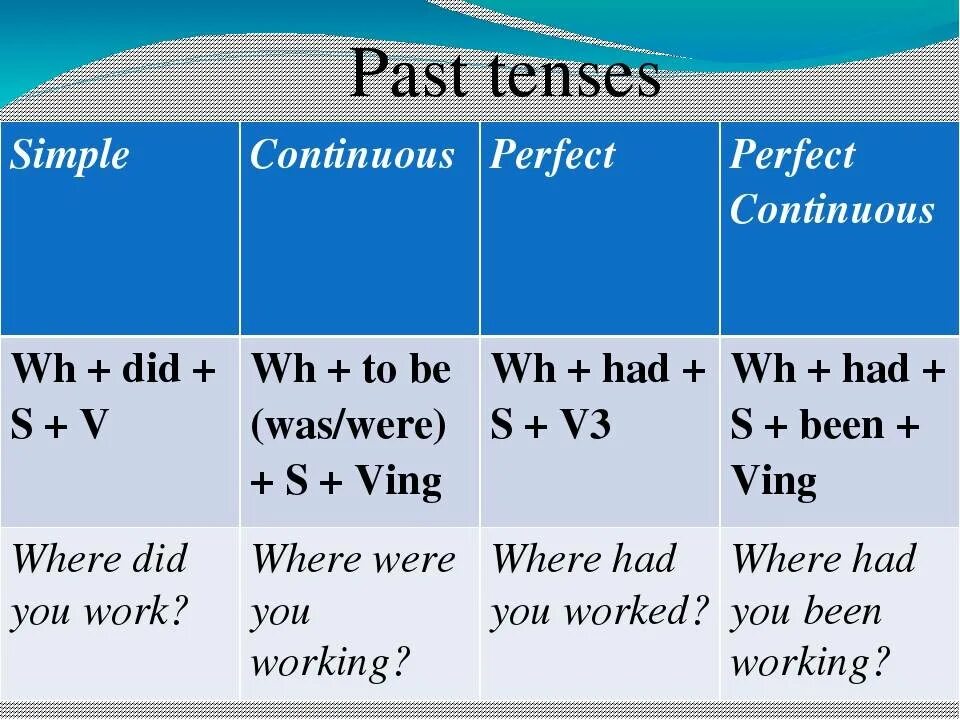 Past tenses

| Simple | Continuous | Perfect | Perfect Continuous |
|---|---|---|---|
| Wh + did + S + V | Wh + to be (was/were) + S + Ving | Wh + had + S + V3 | Wh + had + S + been + Ving |
| Where did you work? | Where were you working? | Where had you worked? | Where had you been working? |